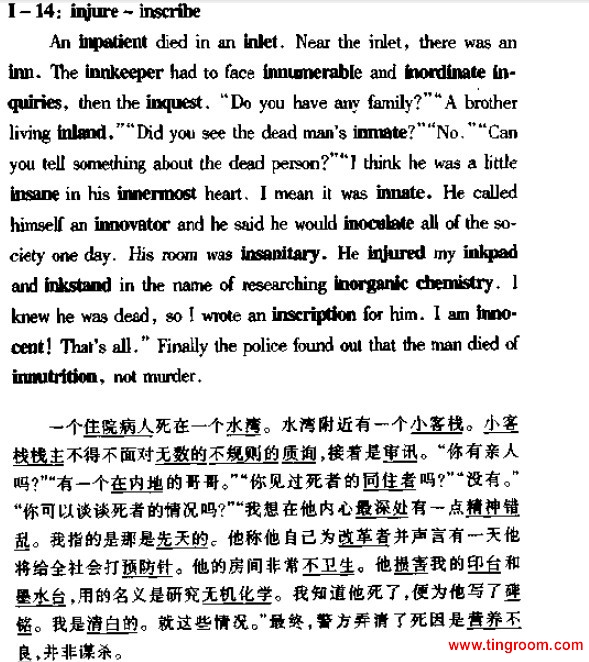 I – 14: injure ~ inscribe

An inpatient died in an inlet. Near the inlet, there was an inn. The innkeeper had to face innumerable and inordinate inquiries, then the inquest. "Do you have any family?" "A brother living inland." "Did you see the dead man's inmate?" "No." "Can you tell something about the dead person?" "I think he was a little insane in his innermost heart. I mean it was innate. He called himself an innovator and he said he would inoculate all of the society one day. His room was insanitary. He injured my inkpad and inkstand in the name of researching inorganic chemistry. I knew he was dead, so I wrote an inscription for him. I am innocent! That's all." Finally the police found out that the man died of innutrition, not murder.

一个住院病人死在一个水湾。水湾附近有一个小客栈。小客栈栈主不得不面对无数的不规则的质询,接着是审讯。"你有亲人吗?""有一个在内地的哥哥。""你见过死者的同住者吗?""没有。""你可以谈谈死者的情况吗?""我想在他内心最深处有一点精神错乱。我指的是那是先天的。他称他自己为改革者并声言有一天他将给全社会打预防针。他的房间非常不卫生。他损害我的印台和墨水台,用的名义是研究无机化学。我知道他死了,便为他写了碑铭。我是清白的。就这些情况。"最终,警方弄清了死因是营养不良,并非谋杀。

www.tingroom.com